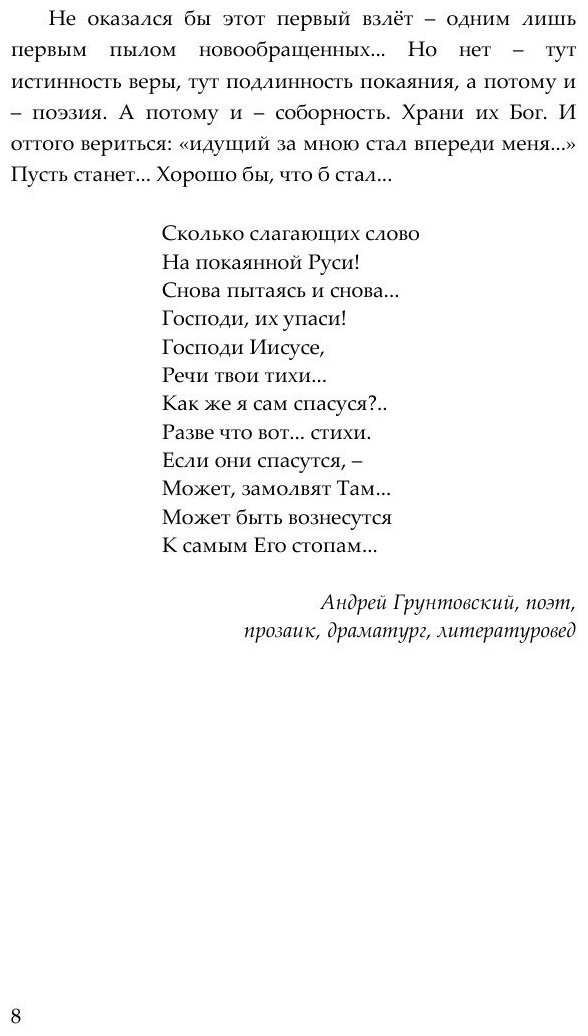 Не оказался бы этот первый взлёт – одним лишь первым пылом новообращенных... Но нет – тут истинность веры, тут подлинность покаяния, а потому и – поэзия. А потому и – соборность. Храни их Бог. И оттого вериться: «идущий за мною стал впереди меня...» Пусть станет... Хорошо бы, что б стал...

Сколько слагающих слово
На покаянной Руси!
Снова пытаясь и снова...
Господи, их упаси!
Господи Иисусе,
Речи твои тихи...
Как же я сам спасуся?..
Разве что вот... стихи.
Если они спасутся, –
Может, замолвят Там...
Может быть вознесутся
К самым Его стопам...

Андрей Грунтовский, поэт, прозаик, драматург, литературовед

8